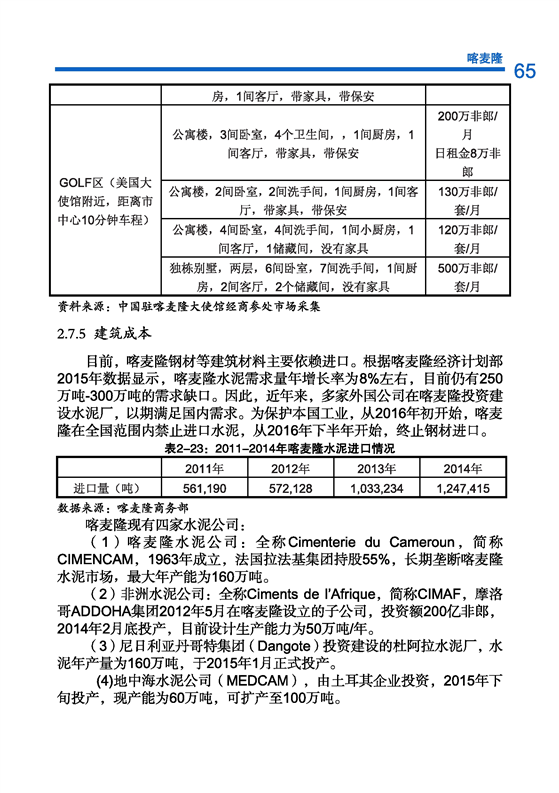 喀麦隆 65

| | 房，1间客厅，带家具，带保安 | |
|---|---|---|
| GOLF区（美国大使馆附近，距离市中心10分钟车程） | 公寓楼，3间卧室，4个卫生间，，1间厨房，1间客厅，带家具，带保安 | 200万非郎/月 日租金8万非郎 |
| | 公寓楼，2间卧室，2间洗手间，1间厨房，1间客厅，带家具，带保安 | 130万非郎/套/月 |
| | 公寓楼，4间卧室，4间洗手间，1间小厨房，1间客厅，1储藏间，没有家具 | 120万非郎/套/月 |
| | 独栋别墅，两层，6间卧室，7间洗手间，1间厨房，2间客厅，2个储藏间，没有家具 | 500万非郎/套/月 |

资料来源：中国驻喀麦隆大使馆经商参处市场采集

2.7.5 建筑成本

目前，喀麦隆钢材等建筑材料主要依赖进口。根据喀麦隆经济计划部2015年数据显示，喀麦隆水泥需求量年增长率为8%左右，目前仍有250万吨-300万吨的需求缺口。因此，近年来，多家外国公司在喀麦隆投资建设水泥厂，以期满足国内需求。为保护本国工业，从2016年初开始，喀麦隆在全国范围内禁止进口水泥，从2016年下半年开始，终止钢材进口。

表2-23：2011-2014年喀麦隆水泥进口情况

| | 2011年 | 2012年 | 2013年 | 2014年 |
|---|---|---|---|---|
| 进口量（吨） | 561,190 | 572,128 | 1,033,234 | 1,247,415 |

数据来源：喀麦隆商务部

喀麦隆现有四家水泥公司：

（1）喀麦隆水泥公司：全称Cimenterie du Cameroun，简称CIMENCAM，1963年成立，法国拉法基集团持股55%，长期垄断喀麦隆水泥市场，最大年产能为160万吨。

（2）非洲水泥公司：全称Ciments de l'Afrique，简称CIMAF，摩洛哥ADDOHA集团2012年5月在喀麦隆设立的子公司，投资额200亿非郎，2014年2月底投产，目前设计生产能力为50万吨/年。

（3）尼日利亚丹哥特集团（Dangote）投资建设的杜阿拉水泥厂，水泥年产量为160万吨，于2015年1月正式投产。

(4)地中海水泥公司（MEDCAM），由土耳其企业投资，2015年下旬投产，现产能为60万吨，可扩产至100万吨。